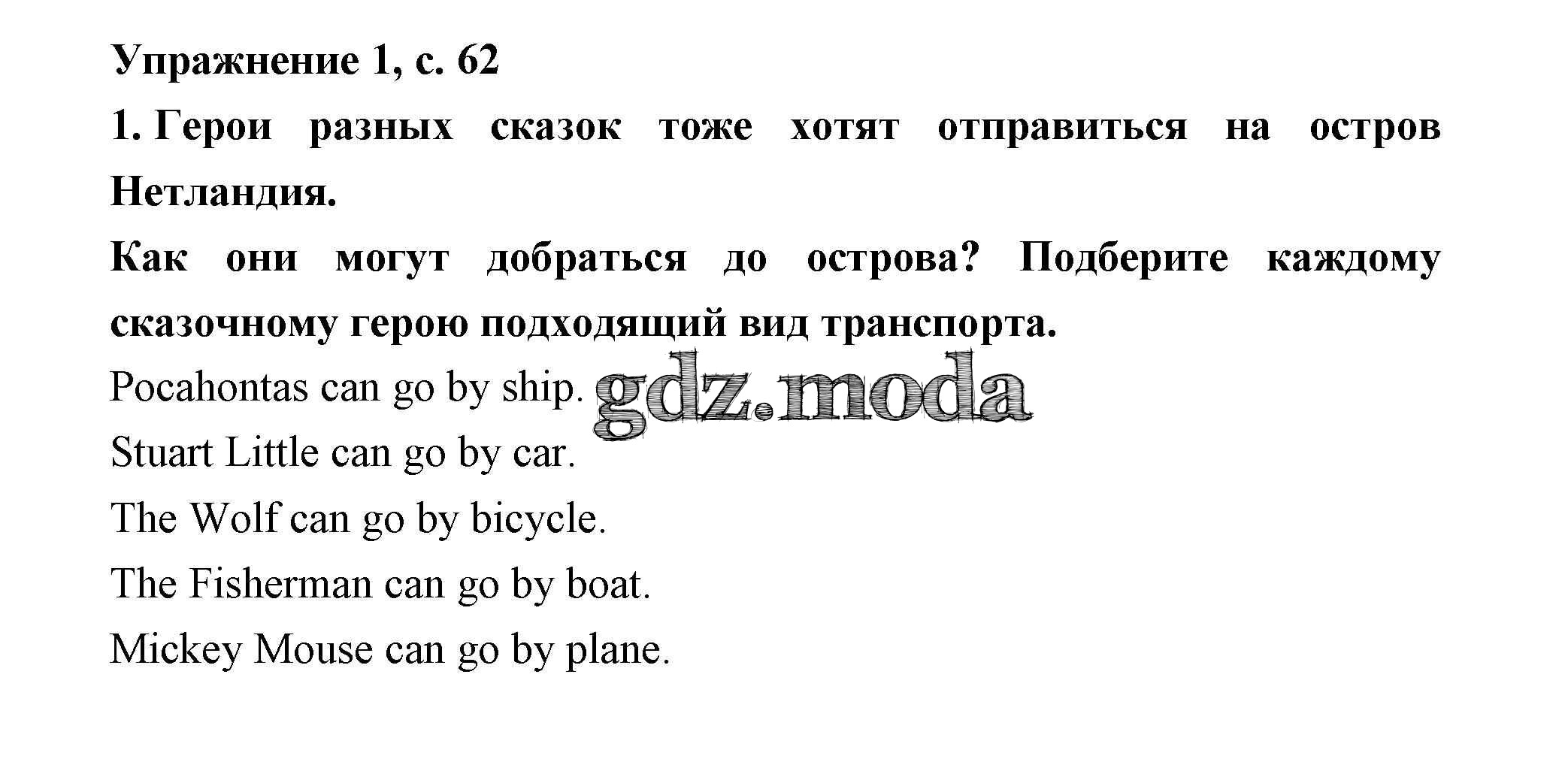 Упражнение 1, с. 62

1. Герои разных сказок тоже хотят отправиться на остров Нетландия.

Как они могут добраться до острова? Подберите каждому сказочному герою подходящий вид транспорта.

Pocahontas can go by ship.

Stuart Little can go by car.

The Wolf can go by bicycle.

The Fisherman can go by boat.

Mickey Mouse can go by plane.

gdz.moda